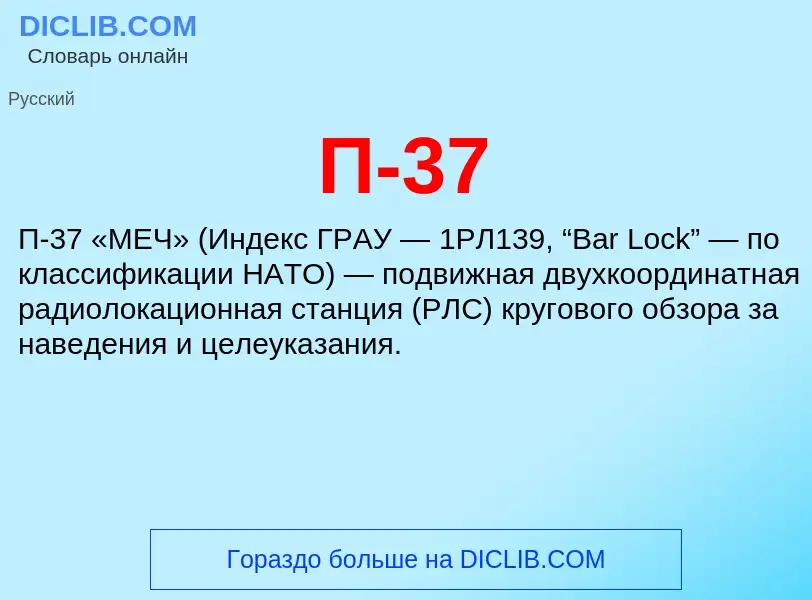 DICLIB.COM
Словарь онлайн

Русский

П-37

П-37 «МЕЧ» (Индекс ГРАУ — 1РЛ139, “Bar Lock” — по классификации НАТО) — подвижная двухкоординатная радиолокационная станция (РЛС) кругового обзора за наведения и целеуказания.

Гораздо больше на DICLIB.COM